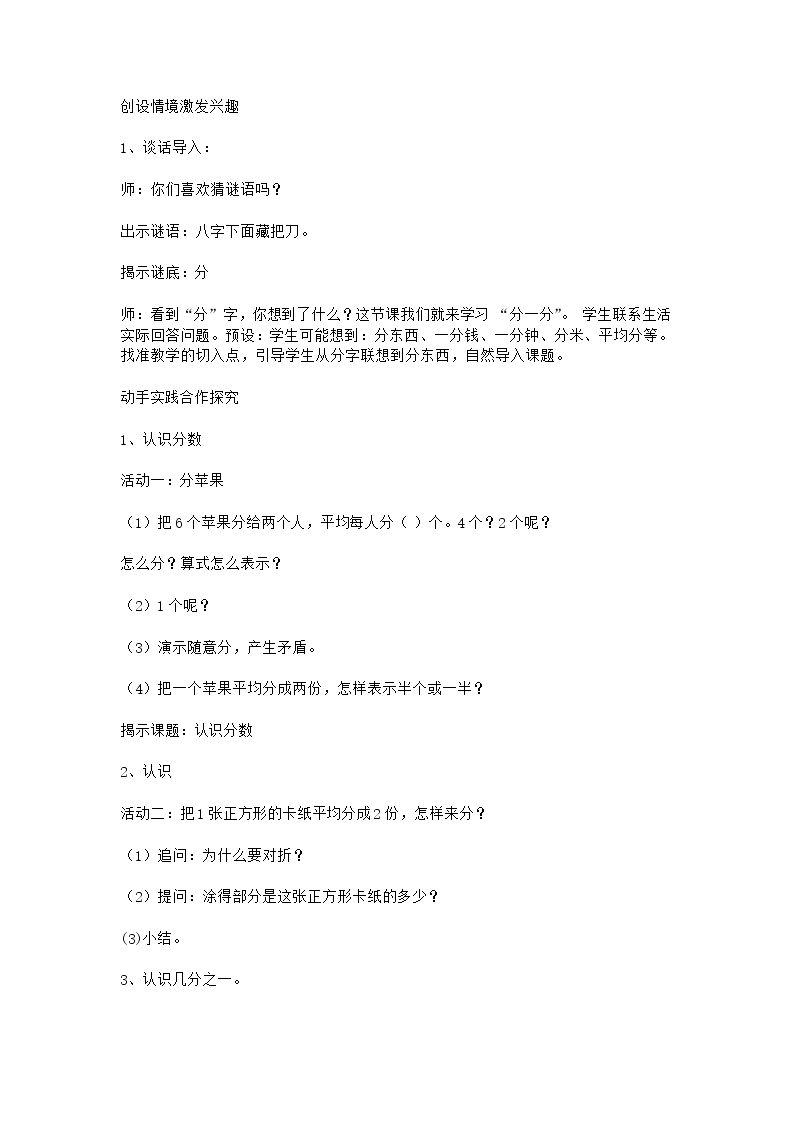 创设情境激发兴趣

1、谈话导入：

师：你们喜欢猜谜语吗？

出示谜语：八字下面藏把刀。

揭示谜底：分

师：看到“分”字，你想到了什么？这节课我们就来学习“分一分”。学生联系生活实际回答问题。预设：学生可能想到：分东西、一分钱、一分钟、分米、平均分等。找准教学的切入点，引导学生从分字联想到分东西，自然导入课题。

动手实践合作探究

1、认识分数

活动一：分苹果

（1）把6个苹果分给两个人，平均每人分（ ）个。4个？2个呢？

怎么分？算式怎么表示？

（2）1个呢？

（3）演示随意分，产生矛盾。

（4）把一个苹果平均分成两份，怎样表示半个或一半？

揭示课题：认识分数

2、认识

活动二：把1张正方形的卡纸平均分成2份，怎样来分？

（1）追问：为什么要对折？

（2）提问：涂得部分是这张正方形卡纸的多少？

(3)小结。

3、认识几分之一。